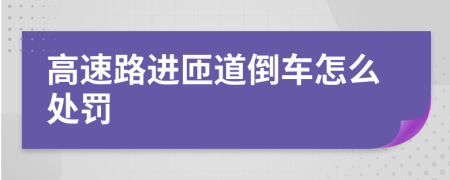 高速路进匝道倒车怎么处罚